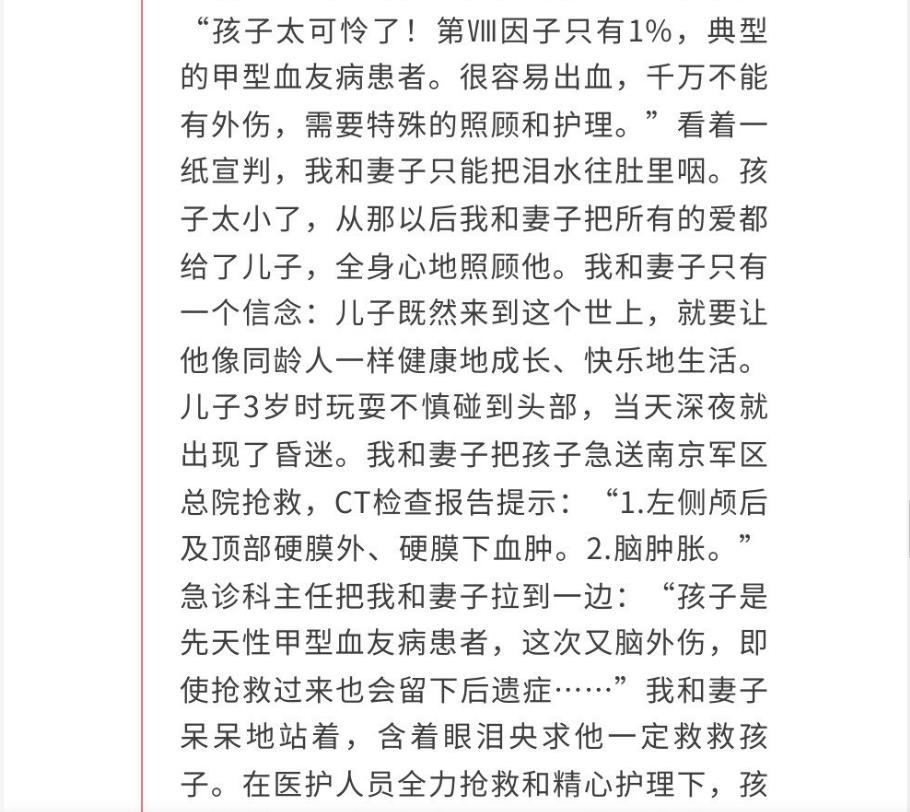 “孩子太可怜了！第Ⅷ因子只有1%，典型的甲型血友病患者。很容易出血，千万不能有外伤，需要特殊的照顾和护理。”看着一纸宣判，我和妻子只能把泪水往肚里咽。孩子太小了，从那以后我和妻子把所有的爱都给了儿子，全身心地照顾他。我和妻子只有一个信念：儿子既然来到这个世上，就要让他像同龄人一样健康地成长、快乐地生活。儿子3岁时玩耍不慎碰到头部，当天深夜就出现了昏迷。我和妻子把孩子急送南京军区总院抢救，CT检查报告提示：“1.左侧颅后及顶部硬膜外、硬膜下血肿。2.脑肿胀。”急诊科主任把我和妻子拉到一边：“孩子是先天性甲型血友病患者，这次又脑外伤，即使抢救过来也会留下后遗症……”我和妻子呆呆地站着，含着眼泪央求他一定救救孩子。在医护人员全力抢救和精心护理下，孩